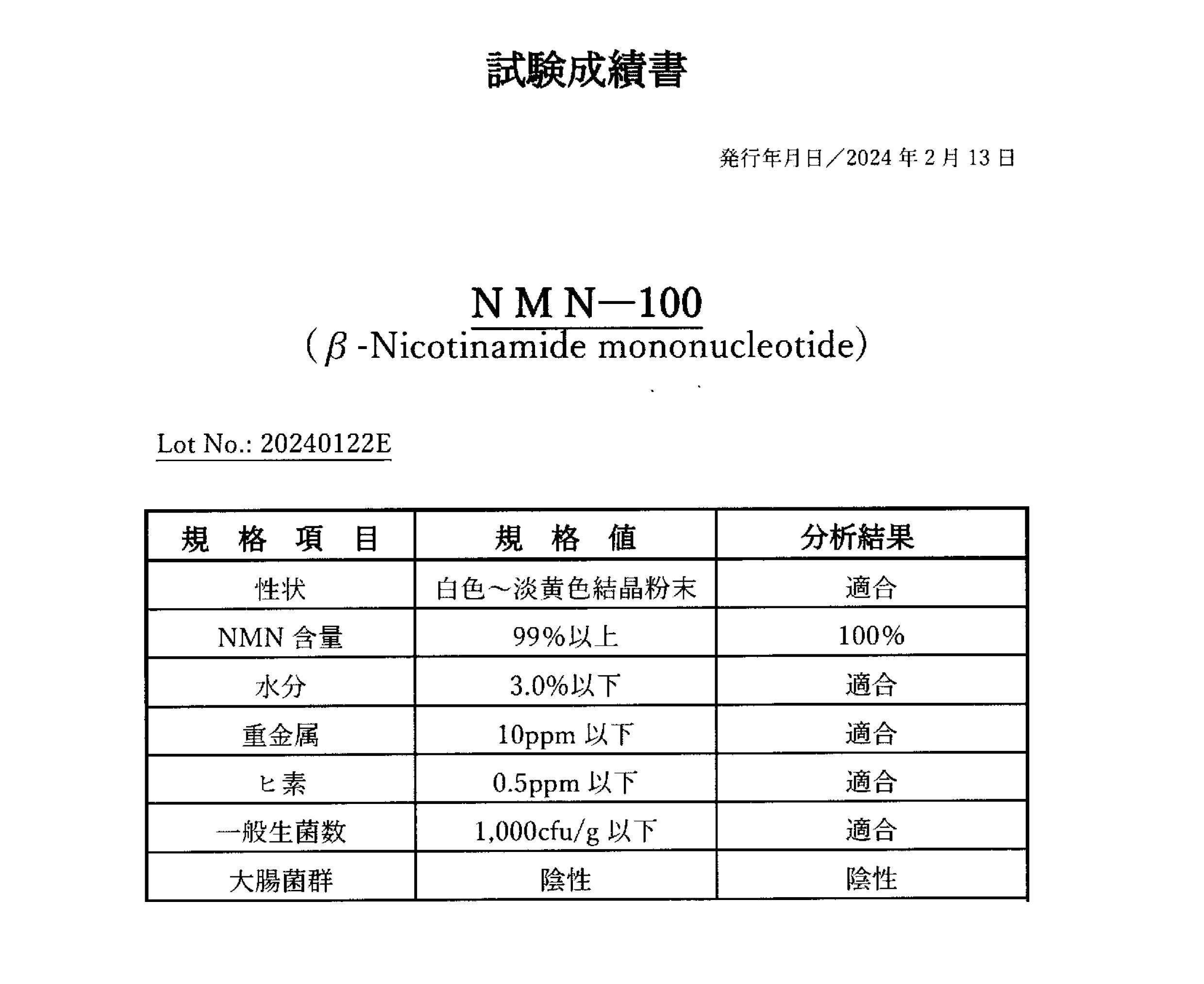 試験成績書

発行年月日／2024年2月13日

NMN—100
(β-Nicotinamide mononucleotide)

Lot No.: 20240122E

| 規格項目 | 規格値 | 分析結果 |
|---|---|---|
| 性状 | 白色～淡黄色結晶粉末 | 適合 |
| NMN含量 | 99%以上 | 100% |
| 水分 | 3.0%以下 | 適合 |
| 重金属 | 10ppm以下 | 適合 |
| ヒ素 | 0.5ppm以下 | 適合 |
| 一般生菌数 | 1,000cfu/g以下 | 適合 |
| 大腸菌群 | 陰性 | 陰性 |